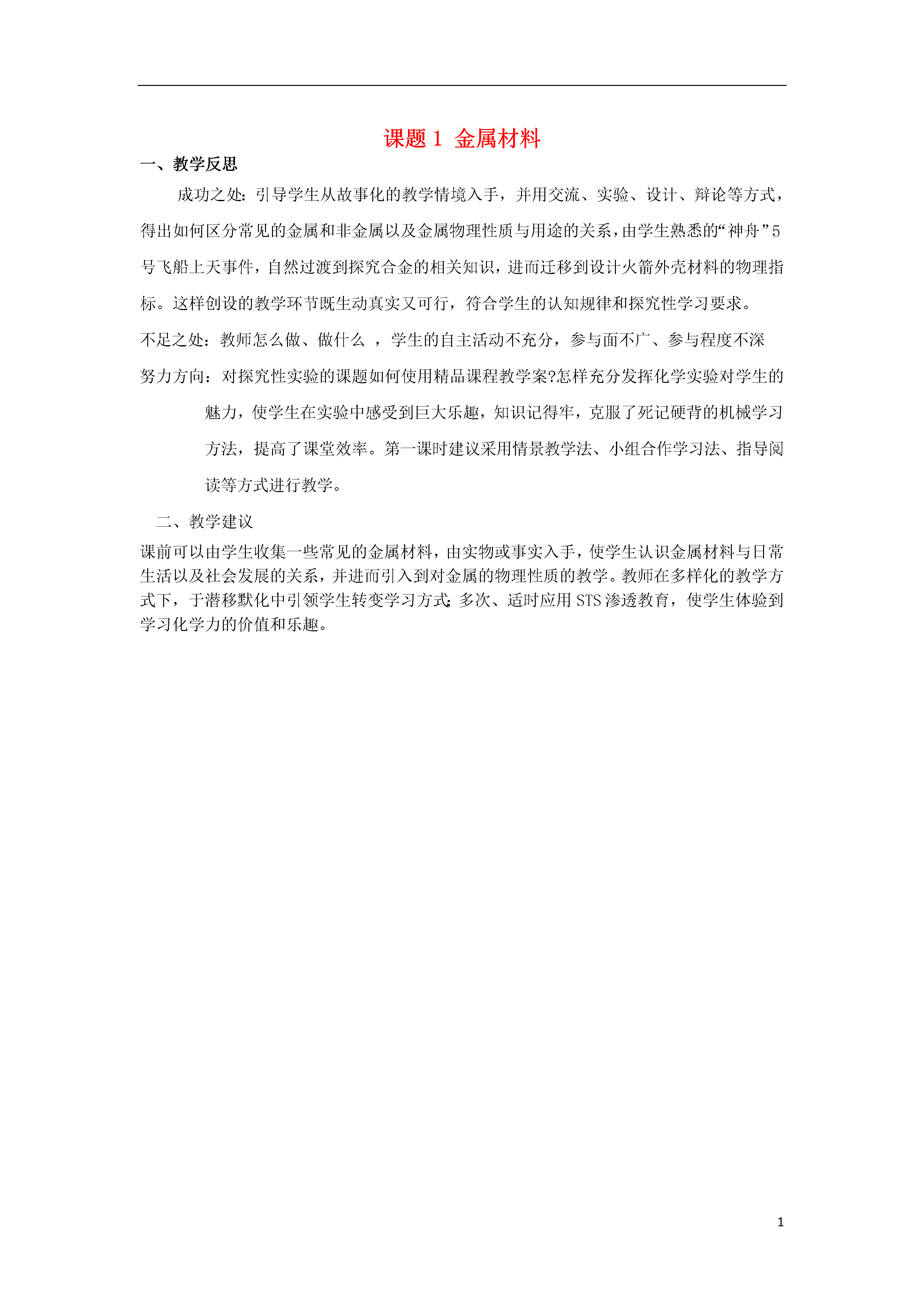 课题 1  金属材料

一、教学反思

成功之处：引导学生从故事化的教学情境入手，并用交流、实验、设计、辩论等方式，得出如何区分常见的金属和非金属以及金属物理性质与用途的关系，由学生熟悉的“神舟”5号飞船上天事件，自然过渡到探究合金的相关知识，进而迁移到设计火箭外壳材料的物理指标。这样创设的教学环节既生动真实又可行，符合学生的认知规律和探究性学习要求。

不足之处：教师怎么做、做什么 ，学生的自主活动不充分，参与面不广、参与程度不深

努力方向：对探究性实验的课题如何使用精品课程教学案?怎样充分发挥化学实验对学生的魅力，使学生在实验中感受到巨大乐趣，知识记得牢，克服了死记硬背的机械学习方法，提高了课堂效率。第一课时建议采用情景教学法、小组合作学习法、指导阅读等方式进行教学。

二、教学建议

课前可以由学生收集一些常见的金属材料，由实物或事实入手，使学生认识金属材料与日常生活以及社会发展的关系，并进而引入到对金属的物理性质的教学。教师在多样化的教学方式下，于潜移默化中引领学生转变学习方式；多次、适时应用 STS 渗透教育，使学生体验到学习化学力的价值和乐趣。

1